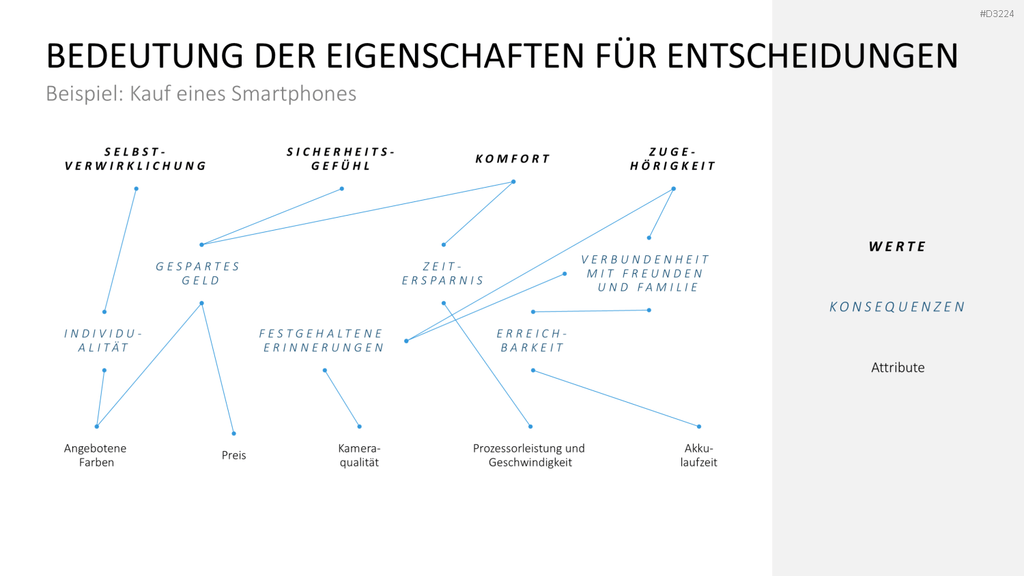 #D3224

BEDEUTUNG DER EIGENSCHAFTEN FÜR ENTSCHEIDUNGEN

Beispiel: Kauf eines Smartphones

SELBST-
VERWIRKLICHUNG

SICHERHEITS-
GEFÜHL

KOMFORT

ZUGE-
HÖRIGKEIT

GESPARTES
GELD

ZEIT-
ERSPARNIS

VERBUNDENHEIT
MIT FREUNDEN
UND FAMILIE

INDIVIDU-
ALITÄT

FESTGEHALTENE
ERINNERUNGEN

ERREICH-
BARKEIT

Angebotene
Farben

Preis

Kamera-
qualität

Prozessorleistung und
Geschwindigkeit

Akku-
laufzeit

WERTE

KONSEQUENZEN

Attribute